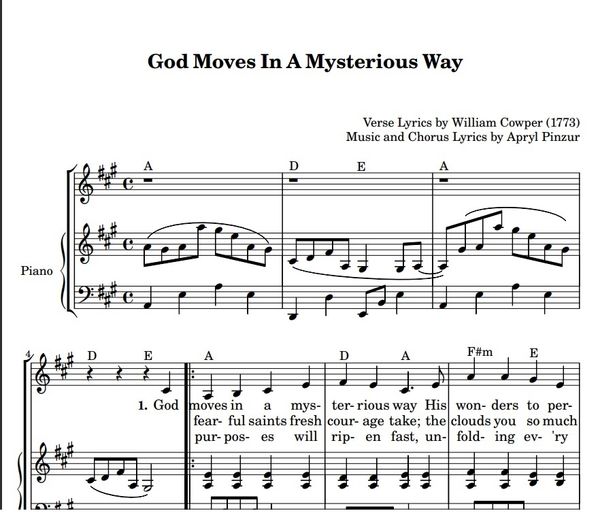 God Moves In A Mysterious Way

Verse Lyrics by William Cowper (1773)
Music and Chorus Lyrics by Apryl Pinzur

A D E A

Piano

4

D E A D A F#m E

1. God moves in a mys- ter- rious way His won- ders to per-
fear- ful saints fresh cour- age take; the clouds you so much
pur- pos- es will rip- en fast, un- fold- ing ev- 'ry